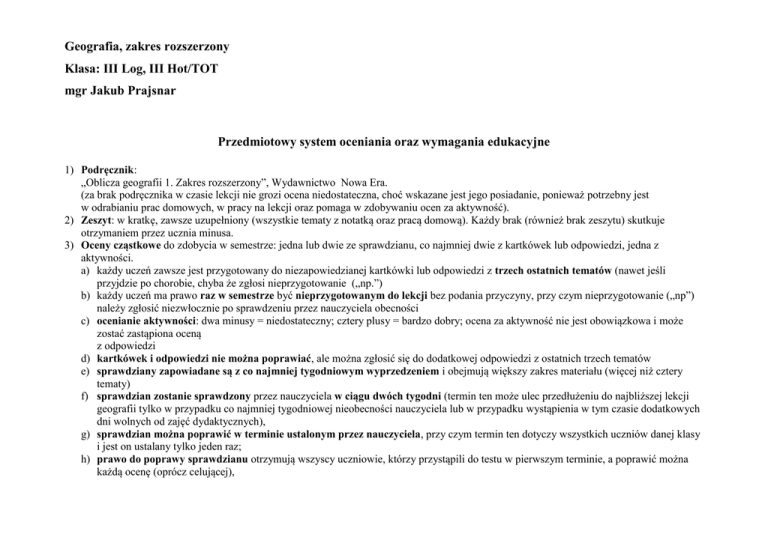 Geografia, zakres rozszerzony

Klasa: III Log, III Hot/TOT

mgr Jakub Prajsnar

Przedmiotowy system oceniania oraz wymagania edukacyjne

1) Podręcznik:
„Oblicza geografii 1. Zakres rozszerzony", Wydawnictwo Nowa Era.
(za brak podręcznika w czasie lekcji nie grozi ocena niedostateczna, choć wskazane jest jego posiadanie, ponieważ potrzebny jest w odrabianiu prac domowych, w pracy na lekcji oraz pomaga w zdobywaniu ocen za aktywność).
2) Zeszyt: w kratkę, zawsze uzupełniony (wszystkie tematy z notatką oraz pracą domową). Każdy brak (również brak zeszytu) skutkuje otrzymaniem przez ucznia minusa.
3) Oceny cząstkowe do zdobycia w semestrze: jedna lub dwie ze sprawdzianu, co najmniej dwie z kartkówek lub odpowiedzi, jedna z aktywności.
a) każdy uczeń zawsze jest przygotowany do niezapowiedzianej kartkówki lub odpowiedzi z trzech ostatnich tematów (nawet jeśli przyjdzie po chorobie, chyba że zgłosi nieprzygotowanie („np.")
b) każdy uczeń ma prawo raz w semestrze być nieprzygotowanym do lekcji bez podania przyczyny, przy czym nieprzygotowanie („np") należy zgłosić niezwłocznie po sprawdzeniu przez nauczyciela obecności
c) ocenianie aktywności: dwa minusy = niedostateczny; cztery plusy = bardzo dobry; ocena za aktywność nie jest obowiązkowa i może zostać zastąpiona oceną
z odpowiedzi
d) kartkówek i odpowiedzi nie można poprawiać, ale można zgłosić się do dodatkowej odpowiedzi z ostatnich trzech tematów
e) sprawdziany zapowiadane są z co najmniej tygodniowym wyprzedzeniem i obejmują większy zakres materiału (więcej niż cztery tematy)
f) sprawdzian zostanie sprawdzony przez nauczyciela w ciągu dwóch tygodni (termin ten może ulec przedłużeniu do najbliższej lekcji geografii tylko w przypadku co najmniej tygodniowej nieobecności nauczyciela lub w przypadku wystąpienia w tym czasie dodatkowych dni wolnych od zajęć dydaktycznych),
g) sprawdzian można poprawić w terminie ustalonym przez nauczyciela, przy czym termin ten dotyczy wszystkich uczniów danej klasy i jest on ustalany tylko jeden raz;
h) prawo do poprawy sprawdzianu otrzymują wszyscy uczniowie, którzy przystąpili do testu w pierwszym terminie, a poprawić można każdą ocenę (oprócz celującej),